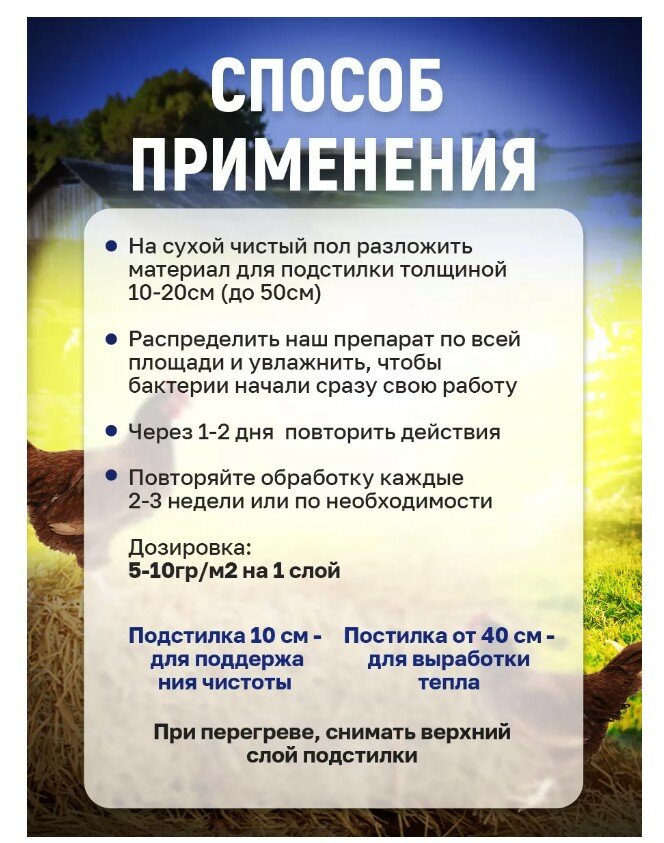 СПОСОБ ПРИМЕНЕНИЯ

• На сухой чистый пол разложить материал для подстилки толщиной 10-20см (до 50см)

• Распределить наш препарат по всей площади и увлажнить, чтобы бактерии начали сразу свою работу

• Через 1-2 дня повторить действия

• Повторяйте обработку каждые 2-3 недели или по необходимости

Дозировка:
5-10гр/м2 на 1 слой

Подстилка 10 см - для поддержа ния чистоты

Постилка от 40 см - для выработки тепла

При перегреве, снимать верхний слой подстилки